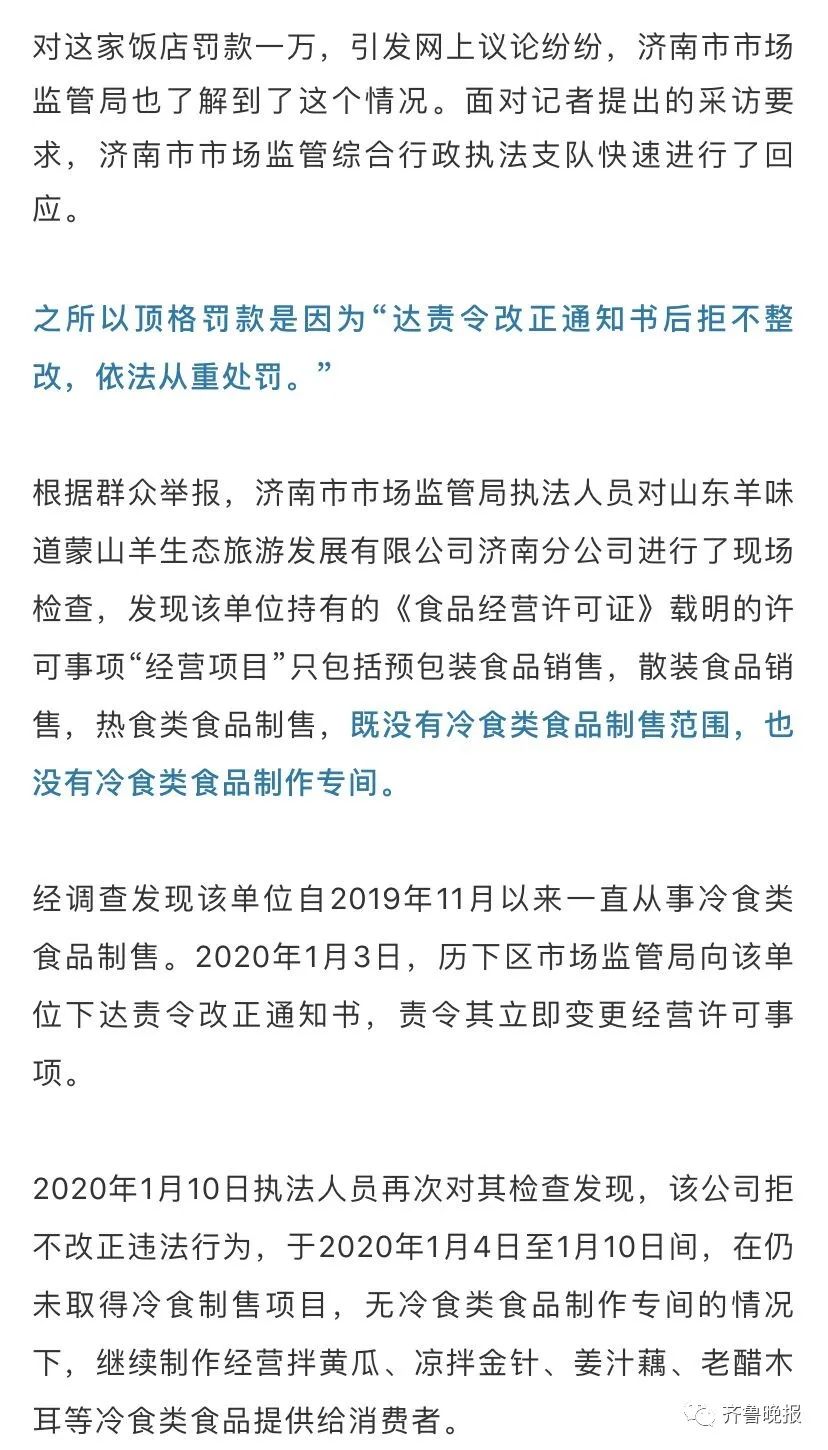 对这家饭店罚款一万，引发网上议论纷纷，济南市市场监管局也了解到了这个情况。面对记者提出的采访要求，济南市市场监管综合行政执法支队快速进行了回应。

之所以顶格罚款是因为“达责令改正通知书后拒不整改，依法从重处罚。”

根据群众举报，济南市市场监管局执法人员对山东羊味道蒙山羊生态旅游发展有限公司济南分公司进行了现场检查，发现该单位持有的《食品经营许可证》载明的许可事项“经营项目”只包括预包装食品销售，散装食品销售，热食类食品制售，既没有冷食类食品制售范围，也没有冷食类食品制作专间。

经调查发现该单位自2019年11月以来一直从事冷食类食品制售。2020年1月3日，历下区市场监管局向该单位下达责令改正通知书，责令其立即变更经营许可事项。

2020年1月10日执法人员再次对其检查发现，该公司拒不改正违法行为，于2020年1月4日至1月10日间，在仍未取得冷食制售项目，无冷食类食品制作专间的情况下，继续制作经营拌黄瓜、凉拌金针、姜汁藕、老醋木耳等冷食类食品提供给消费者。

齐鲁晚报